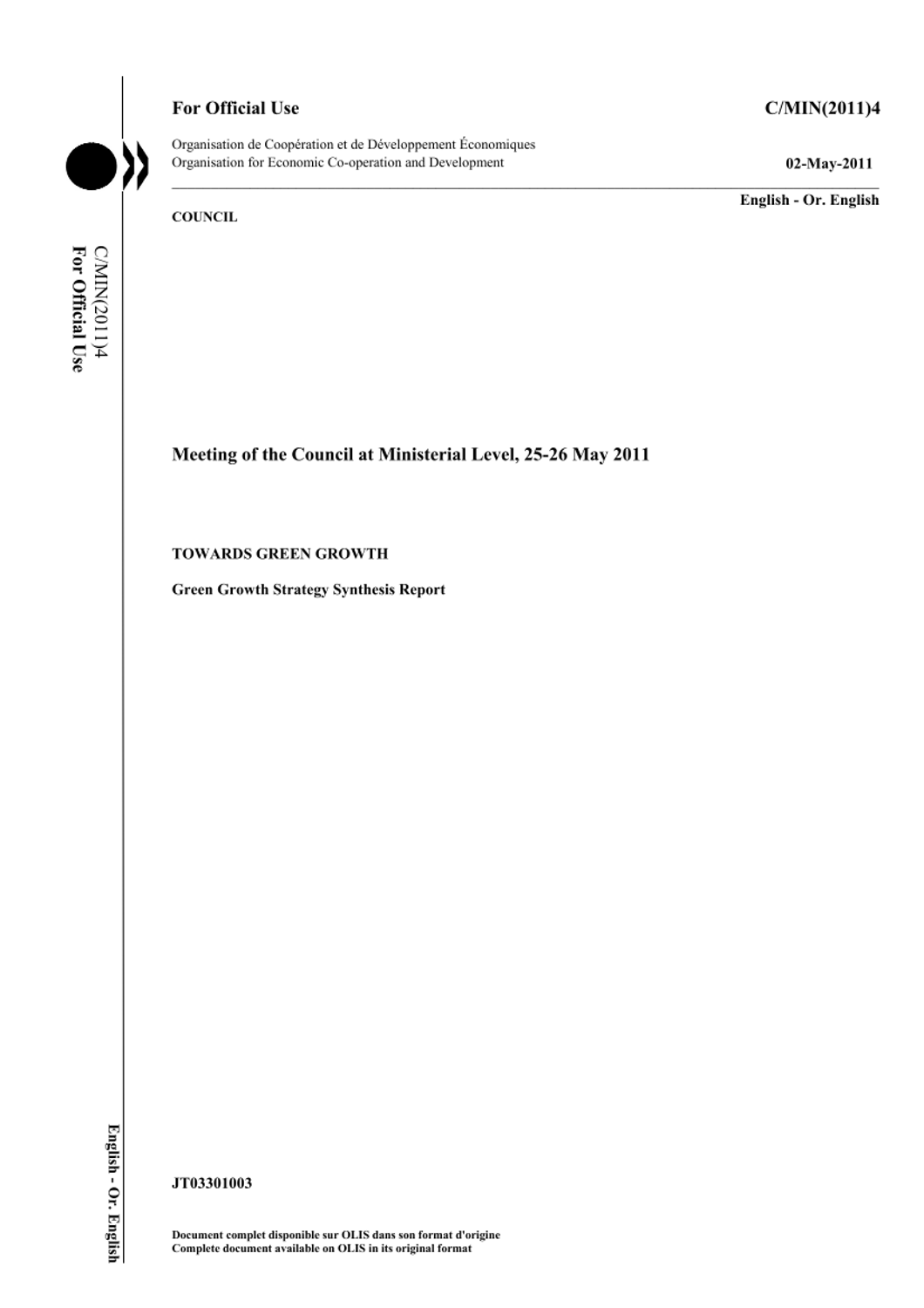 For Official Use C/MIN(2011)4

Organisation de Coopération et de Développement Économiques
Organisation for Economic Co-operation and Development 02-May-2011

English - Or. English

COUNCIL

C/MIN(2011)4
For Official Use

Meeting of the Council at Ministerial Level, 25-26 May 2011

TOWARDS GREEN GROWTH

Green Growth Strategy Synthesis Report

English - Or. English

JT03301003

Document complet disponible sur OLIS dans son format d'origine
Complete document available on OLIS in its original format